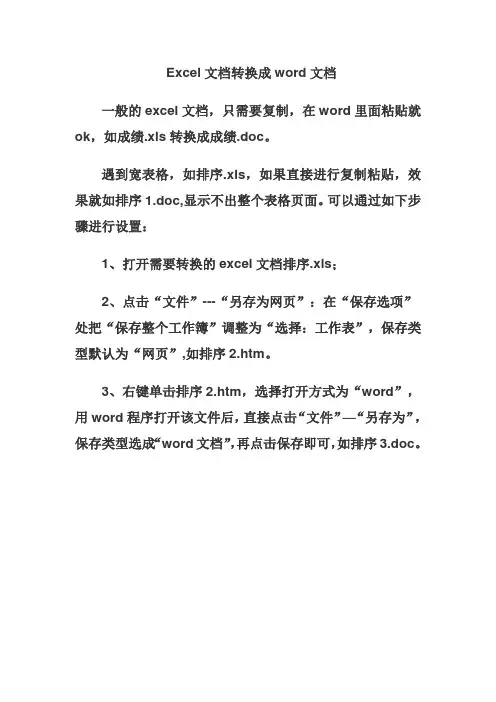 Excel 文档转换成 word 文档

一般的 excel 文档，只需要复制，在 word 里面粘贴就 ok，如成绩.xls 转换成成绩.doc。

遇到宽表格，如排序.xls，如果直接进行复制粘贴，效果就如排序 1.doc,显示不出整个表格页面。可以通过如下步骤进行设置：

1、打开需要转换的 excel 文档排序.xls；

2、点击“文件”---“另存为网页”：在“保存选项”处把“保存整个工作簿”调整为“选择：工作表”，保存类型默认为“网页”,如排序 2.htm。

3、右键单击排序 2.htm，选择打开方式为“word”，用 word 程序打开该文件后，直接点击“文件”—“另存为”，保存类型选成“word 文档”，再点击保存即可，如排序 3.doc。